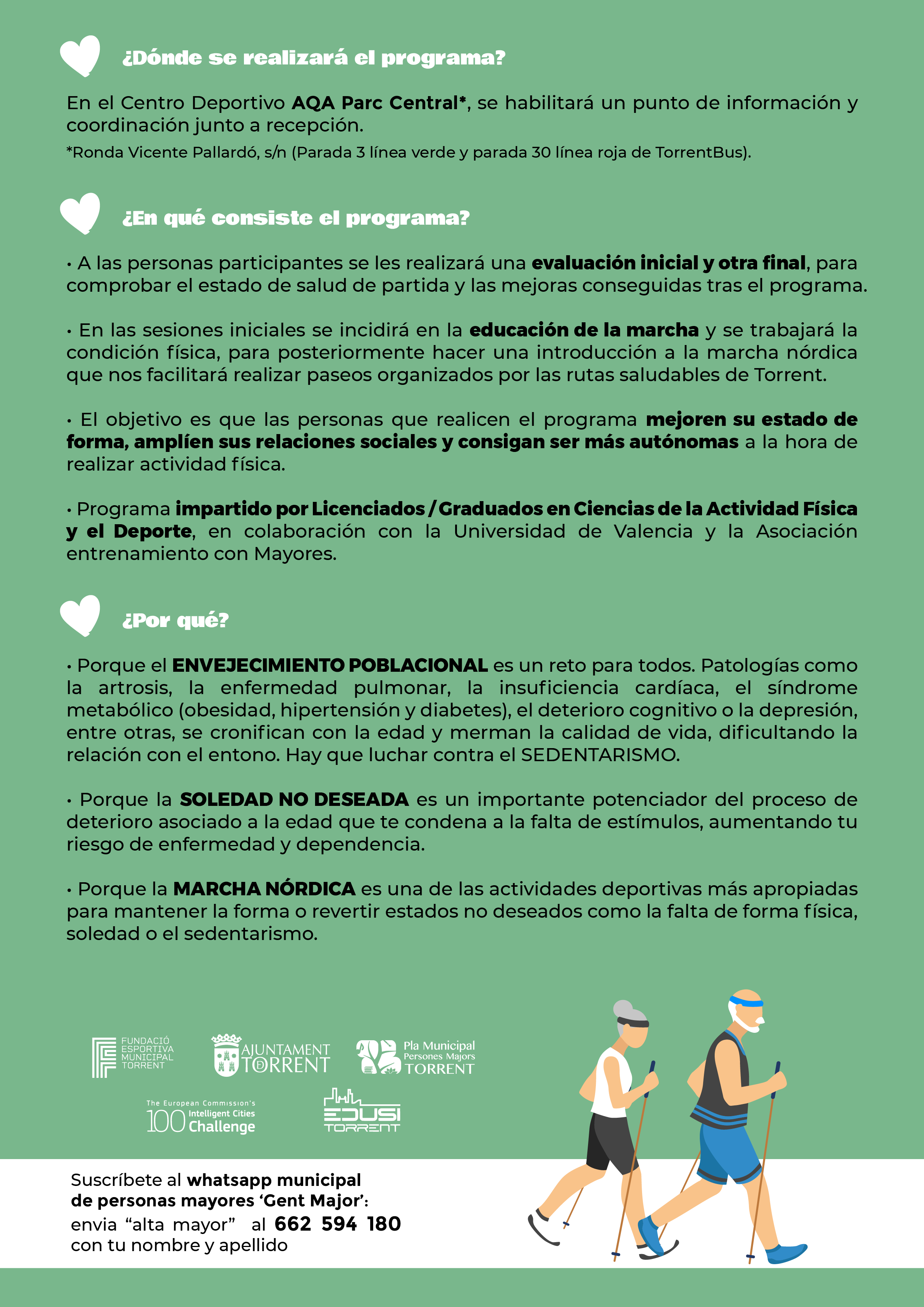 ¿Dónde se realizará el programa?

En el Centro Deportivo AQA Parc Central*, se habilitará un punto de información y coordinación junto a recepción.
*Ronda Vicente Pallardó, s/n (Parada 3 línea verde y parada 30 línea roja de TorrentBus).

¿En qué consiste el programa?

• A las personas participantes se les realizará una evaluación inicial y otra final, para comprobar el estado de salud de partida y las mejoras conseguidas tras el programa.

• En las sesiones iniciales se incidirá en la educación de la marcha y se trabajará la condición física, para posteriormente hacer una introducción a la marcha nórdica que nos facilitará realizar paseos organizados por las rutas saludables de Torrent.

• El objetivo es que las personas que realicen el programa mejoren su estado de forma, amplíen sus relaciones sociales y consigan ser más autónomas a la hora de realizar actividad física.

• Programa impartido por Licenciados / Graduados en Ciencias de la Actividad Física y el Deporte, en colaboración con la Universidad de Valencia y la Asociación entrenamiento con Mayores.

¿Por qué?

• Porque el ENVEJECIMIENTO POBLACIONAL es un reto para todos. Patologías como la artrosis, la enfermedad pulmonar, la insuficiencia cardíaca, el síndrome metabólico (obesidad, hipertensión y diabetes), el deterioro cognitivo o la depresión, entre otras, se cronifican con la edad y merman la calidad de vida, dificultando la relación con el entono. Hay que luchar contra el SEDENTARISMO.

• Porque la SOLEDAD NO DESEADA es un importante potenciador del proceso de deterioro asociado a la edad que te condena a la falta de estímulos, aumentando tu riesgo de enfermedad y dependencia.

• Porque la MARCHA NÓRDICA es una de las actividades deportivas más apropiadas para mantener la forma o revertir estados no deseados como la falta de forma física, soledad o el sedentarismo.

FUNDACIÓ ESPORTIVA MUNICIPAL TORRENT

AJUNTAMENT TORRENT

Pla Municipal Persones Majors TORRENT

The European Commission's 100 Intelligent Cities Challenge

EDUSI TORRENT

Suscríbete al whatsapp municipal de personas mayores 'Gent Major':
envia "alta mayor" al 662 594 180
con tu nombre y apellido